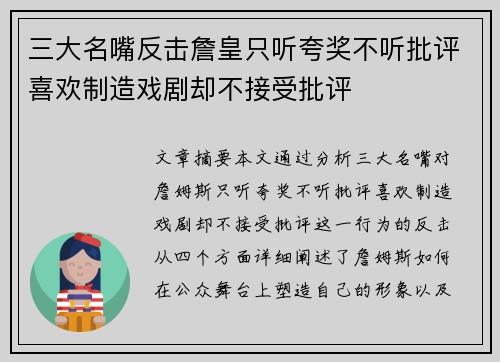 三大名嘴反击詹皇只听夸奖不听批评喜欢制造戏剧却不接受批评

文章摘要本文通过分析三大名嘴对詹姆斯只听夸奖不听批评喜欢制造戏剧却不接受批评这一行为的反击从四个方面详细阐述了詹姆斯如何在公众舞台上塑造自己的形象以及